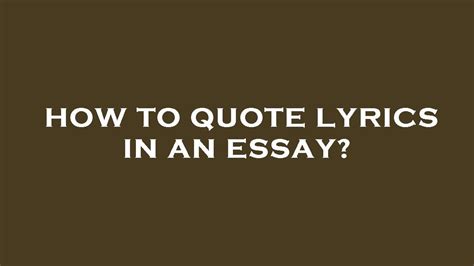 HOW TO QUOTE LYRICS IN AN ESSAY?